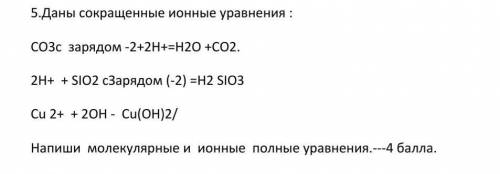 5.Даны сокращенные ионные уравнения :

СО3с зарядом -2+2Н+=Н2О +СО2.

2Н+ + SIO2 сЗарядом (-2) =H2 SIO3

Cu 2+ + 2OH - Cu(OH)2/

Напиши молекулярные и ионные полные уравнения.---4 балла.